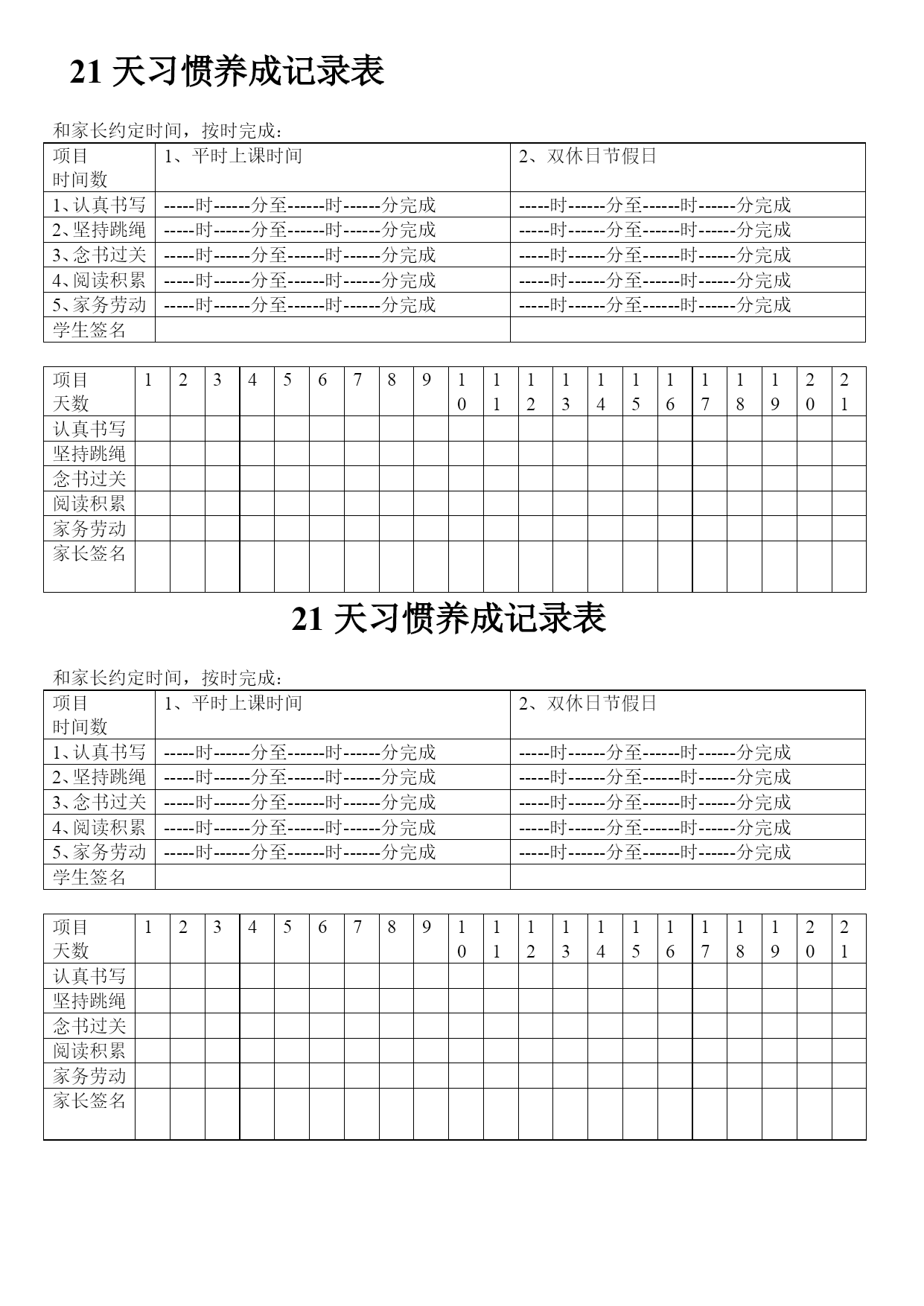 21 天习惯养成记录表

和家长约定时间，按时完成：

| 项目 时间数 | 1、平时上课时间 | 2、双休日节假日 |
|---|---|---|
| 1、认真书写 | -----时------分至------时------分完成 | -----时------分至------时------分完成 |
| 2、坚持跳绳 | -----时------分至------时------分完成 | -----时------分至------时------分完成 |
| 3、念书过关 | -----时------分至------时------分完成 | -----时------分至------时------分完成 |
| 4、阅读积累 | -----时------分至------时------分完成 | -----时------分至------时------分完成 |
| 5、家务劳动 | -----时------分至------时------分完成 | -----时------分至------时------分完成 |
| 学生签名 | | |

| 项目 天数 | 1 | 2 | 3 | 4 | 5 | 6 | 7 | 8 | 9 | 10 | 11 | 12 | 13 | 14 | 15 | 16 | 17 | 18 | 19 | 20 | 21 |
|---|---|---|---|---|---|---|---|---|---|---|---|---|---|---|---|---|---|---|---|---|---|
| 认真书写 | | | | | | | | | | | | | | | | | | | | | |
| 坚持跳绳 | | | | | | | | | | | | | | | | | | | | | |
| 念书过关 | | | | | | | | | | | | | | | | | | | | | |
| 阅读积累 | | | | | | | | | | | | | | | | | | | | | |
| 家务劳动 | | | | | | | | | | | | | | | | | | | | | |
| 家长签名 | | | | | | | | | | | | | | | | | | | | | |

21 天习惯养成记录表

和家长约定时间，按时完成：

| 项目 时间数 | 1、平时上课时间 | 2、双休日节假日 |
|---|---|---|
| 1、认真书写 | -----时------分至------时------分完成 | -----时------分至------时------分完成 |
| 2、坚持跳绳 | -----时------分至------时------分完成 | -----时------分至------时------分完成 |
| 3、念书过关 | -----时------分至------时------分完成 | -----时------分至------时------分完成 |
| 4、阅读积累 | -----时------分至------时------分完成 | -----时------分至------时------分完成 |
| 5、家务劳动 | -----时------分至------时------分完成 | -----时------分至------时------分完成 |
| 学生签名 | | |

| 项目 天数 | 1 | 2 | 3 | 4 | 5 | 6 | 7 | 8 | 9 | 10 | 11 | 12 | 13 | 14 | 15 | 16 | 17 | 18 | 19 | 20 | 21 |
|---|---|---|---|---|---|---|---|---|---|---|---|---|---|---|---|---|---|---|---|---|---|
| 认真书写 | | | | | | | | | | | | | | | | | | | | | |
| 坚持跳绳 | | | | | | | | | | | | | | | | | | | | | |
| 念书过关 | | | | | | | | | | | | | | | | | | | | | |
| 阅读积累 | | | | | | | | | | | | | | | | | | | | | |
| 家务劳动 | | | | | | | | | | | | | | | | | | | | | |
| 家长签名 | | | | | | | | | | | | | | | | | | | | | |